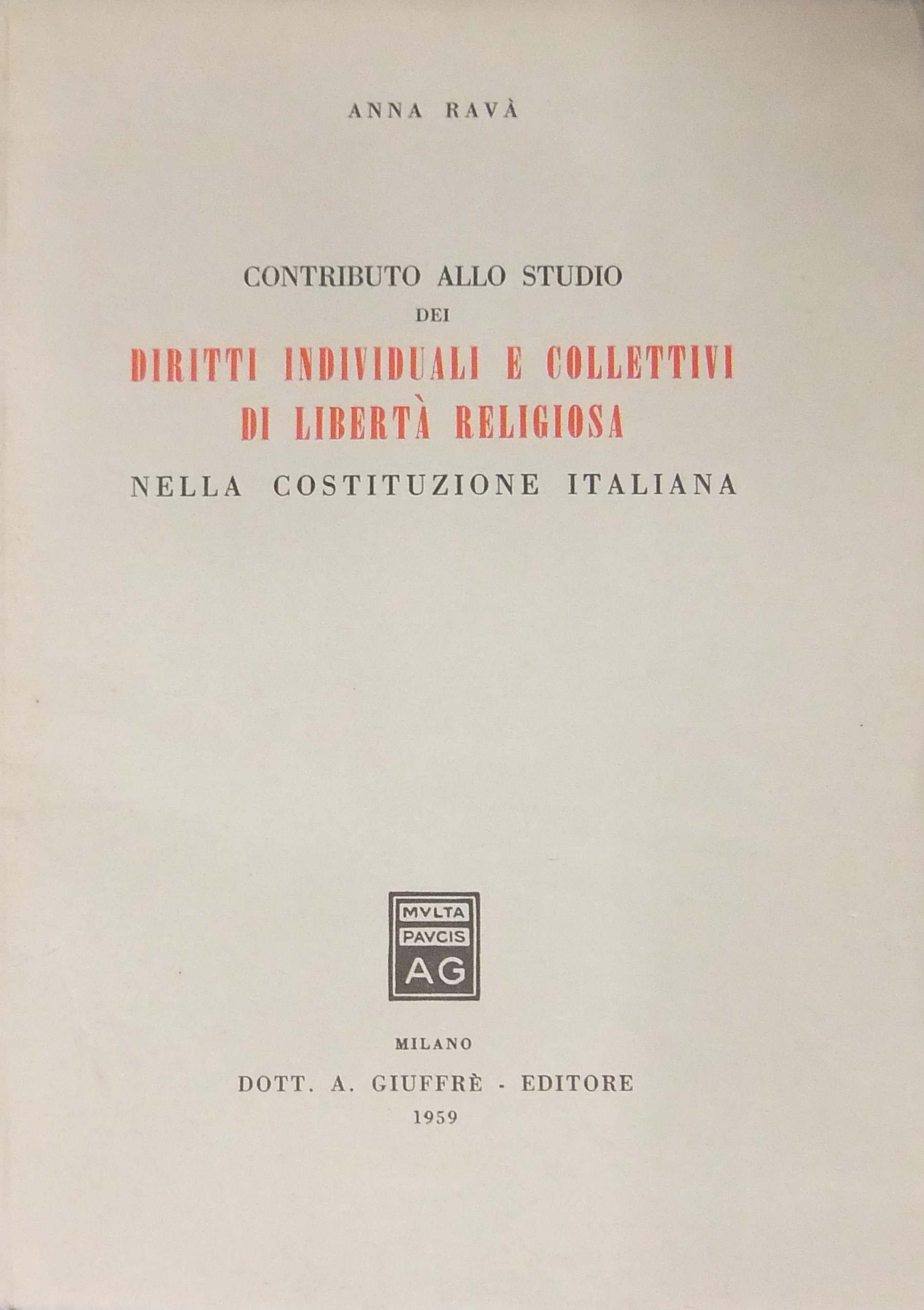 ANNA RAVÀ

CONTRIBUTO ALLO STUDIO
DEI
DIRITTI INDIVIDUALI E COLLETTIVI
DI LIBERTÀ RELIGIOSA
NELLA COSTITUZIONE ITALIANA

MVLTA
PAVCIS
AG

MILANO
DOTT. A. GIUFFRÈ - EDITORE
1959